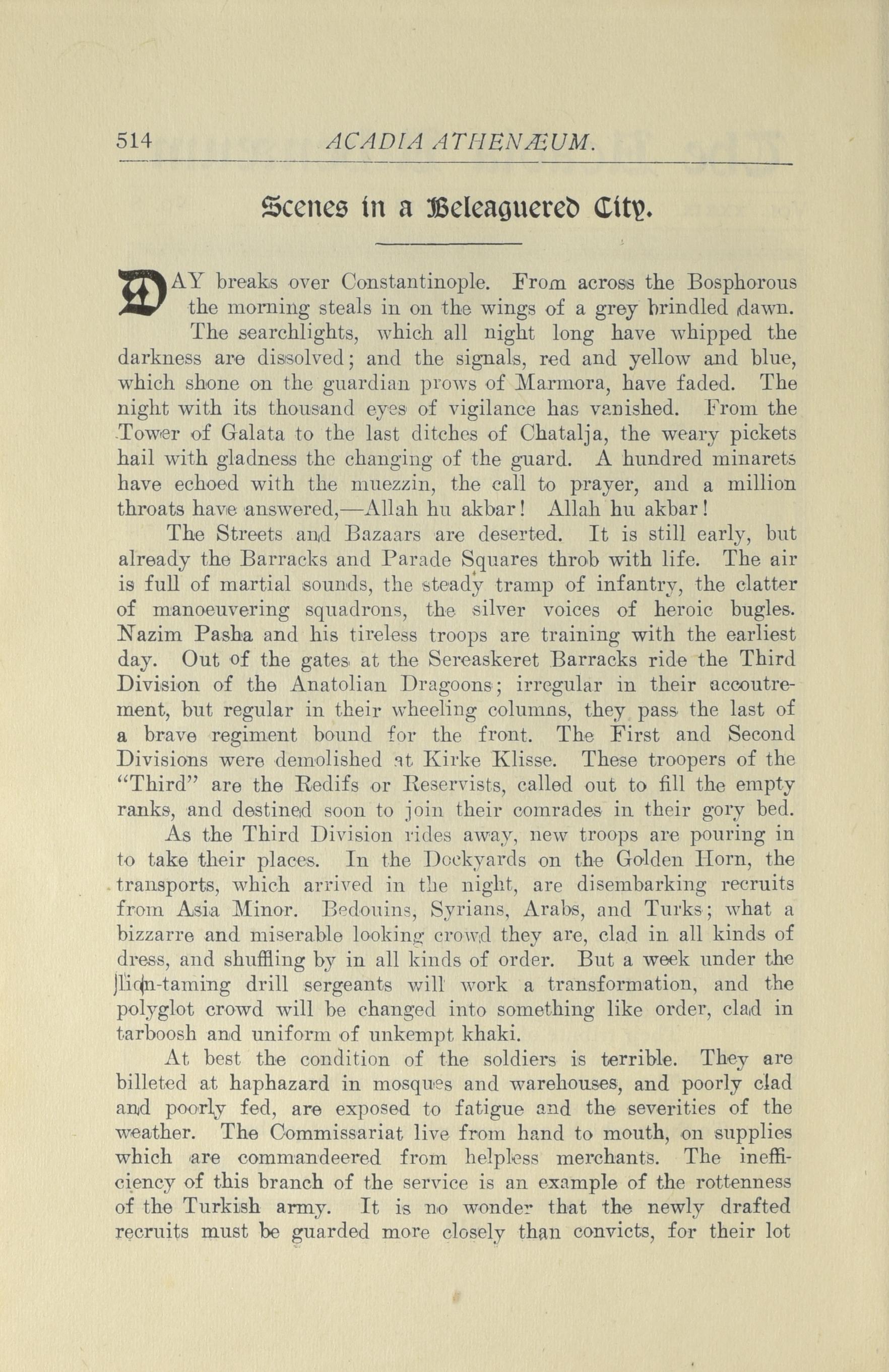 514 ACADIA ATHENÆUM.

Scenes in a Beleaguered City.

DAY breaks over Constantinople. From across the Bosphorous the morning steals in on the wings of a grey brindled dawn. The searchlights, which all night long have whipped the darkness are dissolved; and the signals, red and yellow and blue, which shone on the guardian prows of Marmora, have faded. The night with its thousand eyes of vigilance has vanished. From the Tower of Galata to the last ditches of Chatalja, the weary pickets hail with gladness the changing of the guard. A hundred minarets have echoed with the muezzin, the call to prayer, and a million throats have answered,—Allah hu akbar! Allah hu akbar!

The Streets and Bazaars are deserted. It is still early, but already the Barracks and Parade Squares throb with life. The air is full of martial sounds, the steady tramp of infantry, the clatter of manoeuvering squadrons, the silver voices of heroic bugles. Nazim Pasha and his tireless troops are training with the earliest day. Out of the gates at the Sereaskeret Barracks ride the Third Division of the Anatolian Dragoons; irregular in their accoutrement, but regular in their wheeling columns, they pass the last of a brave regiment bound for the front. The First and Second Divisions were demolished at Kirke Klisse. These troopers of the "Third" are the Redifs or Reservists, called out to fill the empty ranks, and destined soon to join their comrades in their gory bed.

As the Third Division rides away, new troops are pouring in to take their places. In the Dockyards on the Golden Horn, the transports, which arrived in the night, are disembarking recruits from Asia Minor. Bedouins, Syrians, Arabs, and Turks; what a bizzarre and miserable looking crowd they are, clad in all kinds of dress, and shuffling by in all kinds of order. But a week under the lion-taming drill sergeants will work a transformation, and the polyglot crowd will be changed into something like order, clad in tarboosh and uniform of unkempt khaki.

At best the condition of the soldiers is terrible. They are billeted at haphazard in mosques and warehouses, and poorly clad and poorly fed, are exposed to fatigue and the severities of the weather. The Commissariat live from hand to mouth, on supplies which are commandeered from helpless merchants. The inefficiency of this branch of the service is an example of the rottenness of the Turkish army. It is no wonder that the newly drafted recruits must be guarded more closely than convicts, for their lot